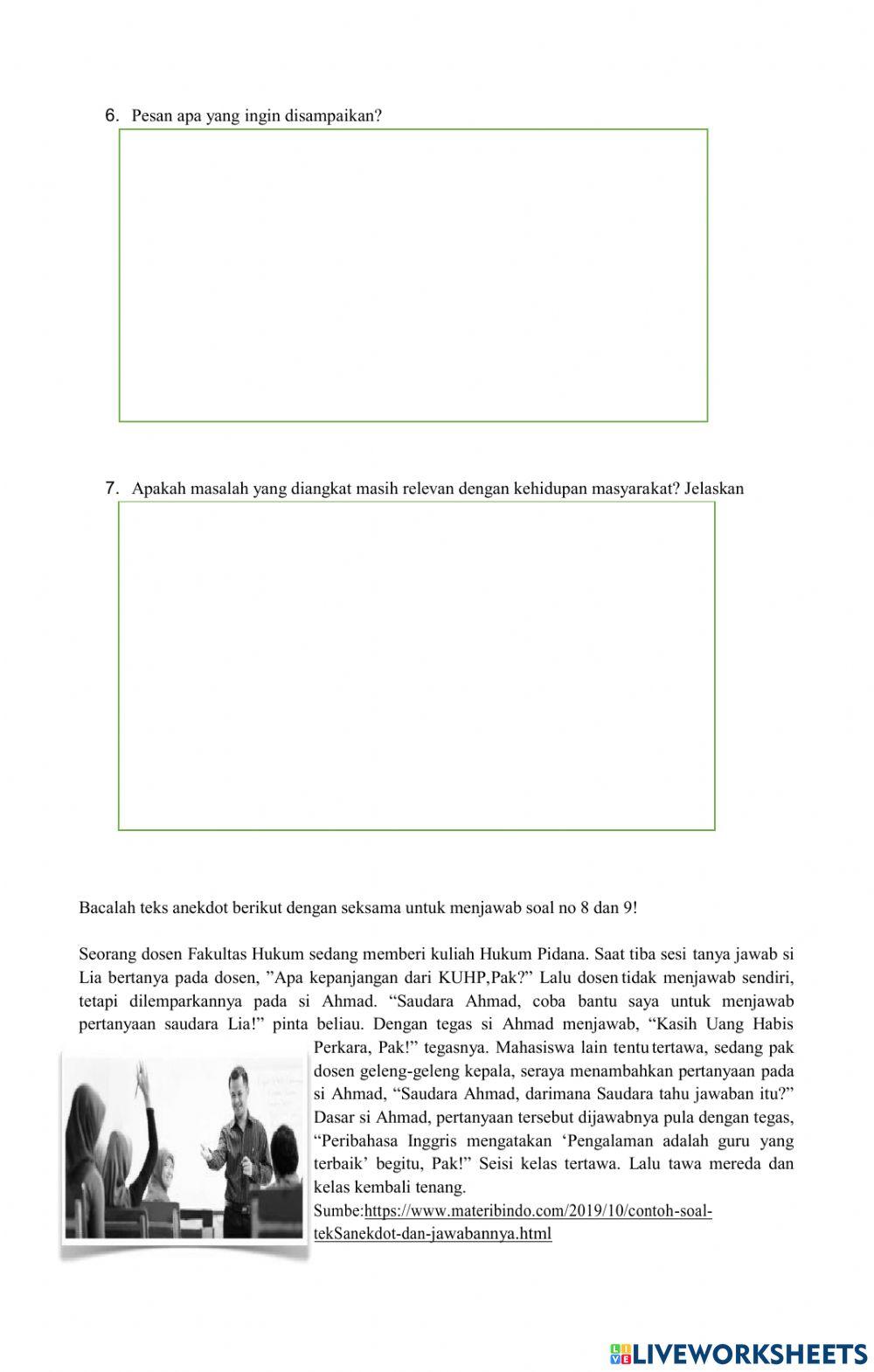 6. Pesan apa yang ingin disampaikan?

7. Apakah masalah yang diangkat masih relevan dengan kehidupan masyarakat? Jelaskan

Bacalah teks anekdot berikut dengan seksama untuk menjawab soal no 8 dan 9!

Seorang dosen Fakultas Hukum sedang memberi kuliah Hukum Pidana. Saat tiba sesi tanya jawab si Lia bertanya pada dosen, ”Apa kepanjangan dari KUHP,Pak?” Lalu dosen tidak menjawab sendiri, tetapi dilemparkannya pada si Ahmad. “Saudara Ahmad, coba bantu saya untuk menjawab pertanyaan saudara Lia!” pinta beliau. Dengan tegas si Ahmad menjawab, “Kasih Uang Habis Perkara, Pak!” tegasnya. Mahasiswa lain tentu tertawa, sedang pak dosen geleng-geleng kepala, seraya menambahkan pertanyaan pada si Ahmad, “Saudara Ahmad, darimana Saudara tahu jawaban itu?” Dasar si Ahmad, pertanyaan tersebut dijawabnya pula dengan tegas, “Peribahasa Inggris mengatakan ‘Pengalaman adalah guru yang terbaik’ begitu, Pak!” Seisi kelas tertawa. Lalu tawa mereda dan kelas kembali tenang.
Sumbe:https://www.materibindo.com/2019/10/contoh-soal-tekSanekdot-dan-jawabannya.html

LIVEWORKSHEETS